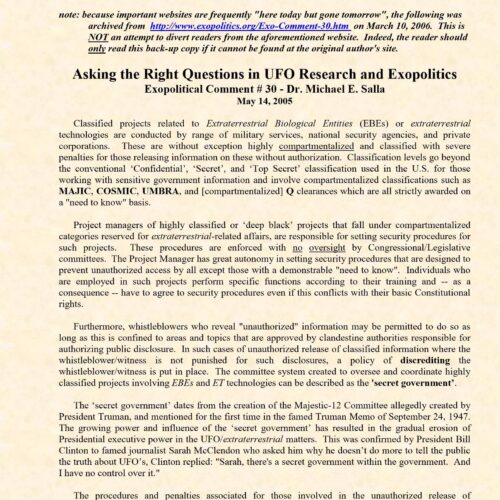 note: because important websites are frequently "here today but gone tomorrow", the following was archived from http://www.exopolitics.org/Exo-Comment-30.htm on March 10, 2006. This is NOT an attempt to divert readers from the aforementioned website. Indeed, the reader should only read this back-up copy if it cannot be found at the original author's site.

Asking the Right Questions in UFO Research and Exopolitics
Exopolitical Comment # 30 - Dr. Michael E. Salla
May 14, 2005

Classified projects related to Extraterrestrial Biological Entities (EBEs) or extraterrestrial technologies are conducted by range of military services, national security agencies, and private corporations. These are without exception highly compartmentalized and classified with severe penalties for those releasing information on these without authorization. Classification levels go beyond the conventional 'Confidential', 'Secret', and 'Top Secret' classification used in the U.S. for those working with sensitive government information and involve compartmentalized classifications such as MAJIC, COSMIC, UMBRA, and [compartmentalized] Q clearances which are all strictly awarded on a "need to know" basis.

Project managers of highly classified or 'deep black' projects that fall under compartmentalized categories reserved for extraterrestrial-related affairs, are responsible for setting security procedures for such projects. These procedures are enforced with no oversight by Congressional/Legislative committees. The Project Manager has great autonomy in setting security procedures that are designed to prevent unauthorized access by all except those with a demonstrable "need to know". Individuals who are employed in such projects perform specific functions according to their training and -- as a consequence -- have to agree to security procedures even if this conflicts with their basic Constitutional rights.

Furthermore, whistleblowers who reveal "unauthorized" information may be permitted to do so as long as this is confined to areas and topics that are approved by clandestine authorities responsible for authorizing public disclosure. In such cases of unauthorized release of classified information where the whistleblower/witness is not punished for such disclosures, a policy of discrediting the whistleblower/witness is put in place. The committee system created to oversee and coordinate highly classified projects involving EBEs and ET technologies can be described as the 'secret government'.

The 'secret government' dates from the creation of the Majestic-12 Committee allegedly created by President Truman, and mentioned for the first time in the famed Truman Memo of September 24, 1947. The growing power and influence of the 'secret government' has resulted in the gradual erosion of Presidential executive power in the UFO/extraterrestrial matters. This was confirmed by President Bill Clinton to famed journalist Sarah McClendon who asked him why he doesn't do more to tell the public the truth about UFO's, Clinton replied: "Sarah, there's a secret government within the government. And I have no control over it."

The procedures and penalties associated for those involved in the unauthorized release of